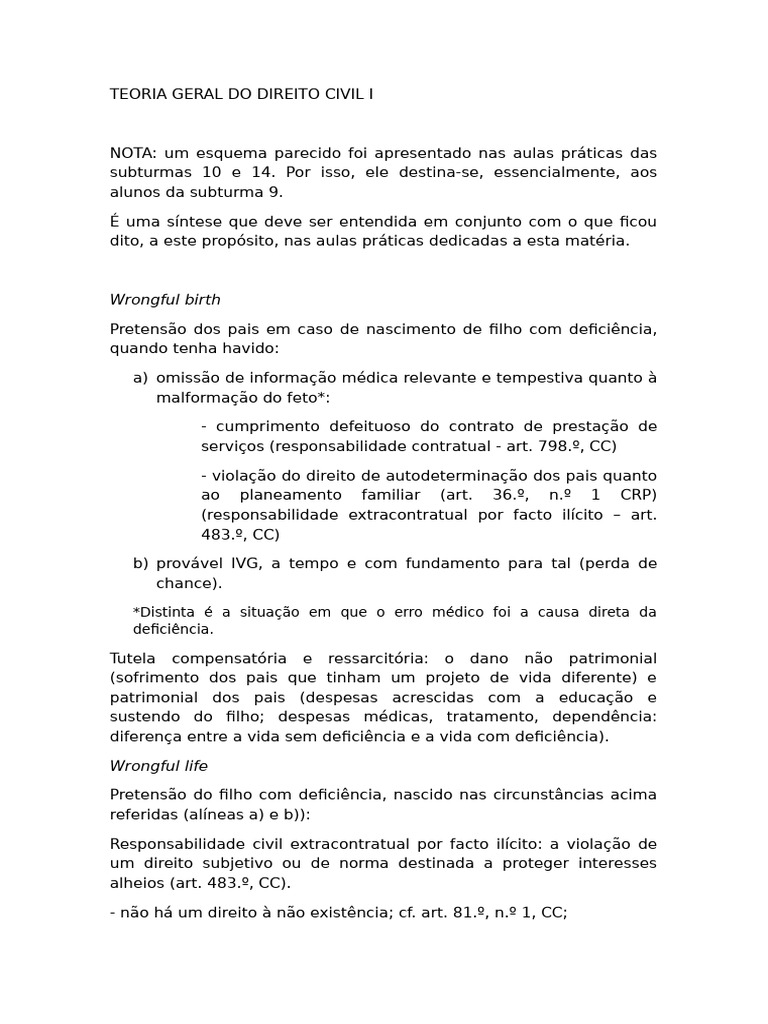 TEORIA GERAL DO DIREITO CIVIL I

NOTA: um esquema parecido foi apresentado nas aulas práticas das subturmas 10 e 14. Por isso, ele destina-se, essencialmente, aos alunos da subturma 9.

É uma síntese que deve ser entendida em conjunto com o que ficou dito, a este propósito, nas aulas práticas dedicadas a esta matéria.

Wrongful birth

Pretensão dos pais em caso de nascimento de filho com deficiência, quando tenha havido:

a) omissão de informação médica relevante e tempestiva quanto à malformação do feto*:

- cumprimento defeituoso do contrato de prestação de serviços (responsabilidade contratual - art. 798.º, CC)

- violação do direito de autodeterminação dos pais quanto ao planeamento familiar (art. 36.º, n.º 1 CRP) (responsabilidade extracontratual por facto ilícito – art. 483.º, CC)

b) provável IVG, a tempo e com fundamento para tal (perda de chance).

*Distinta é a situação em que o erro médico foi a causa direta da deficiência.

Tutela compensatória e ressarcitória: o dano não patrimonial (sofrimento dos pais que tinham um projeto de vida diferente) e patrimonial dos pais (despesas acrescidas com a educação e sustendo do filho; despesas médicas, tratamento, dependência: diferença entre a vida sem deficiência e a vida com deficiência).

Wrongful life

Pretensão do filho com deficiência, nascido nas circunstâncias acima referidas (alíneas a) e b)):

Responsabilidade civil extracontratual por facto ilícito: a violação de um direito subjetivo ou de norma destinada a proteger interesses alheios (art. 483.º, CC).

- não há um direito à não existência; cf. art. 81.º, n.º 1, CC;